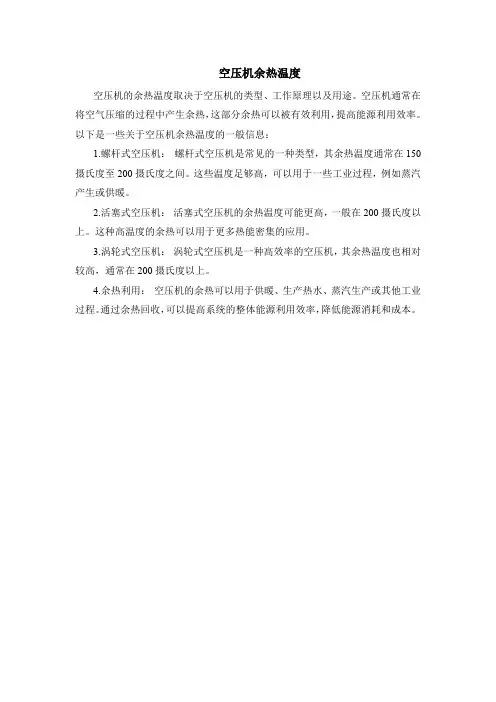 空压机余热温度

空压机的余热温度取决于空压机的类型、工作原理以及用途。空压机通常在将空气压缩的过程中产生余热，这部分余热可以被有效利用，提高能源利用效率。以下是一些关于空压机余热温度的一般信息：

1.螺杆式空压机： 螺杆式空压机是常见的一种类型，其余热温度通常在150摄氏度至200摄氏度之间。这些温度足够高，可以用于一些工业过程，例如蒸汽产生或供暖。

2.活塞式空压机： 活塞式空压机的余热温度可能更高，一般在200摄氏度以上。这种高温度的余热可以用于更多热能密集的应用。

3.涡轮式空压机： 涡轮式空压机是一种高效率的空压机，其余热温度也相对较高，通常在200摄氏度以上。

4.余热利用： 空压机的余热可以用于供暖、生产热水、蒸汽生产或其他工业过程。通过余热回收，可以提高系统的整体能源利用效率，降低能源消耗和成本。